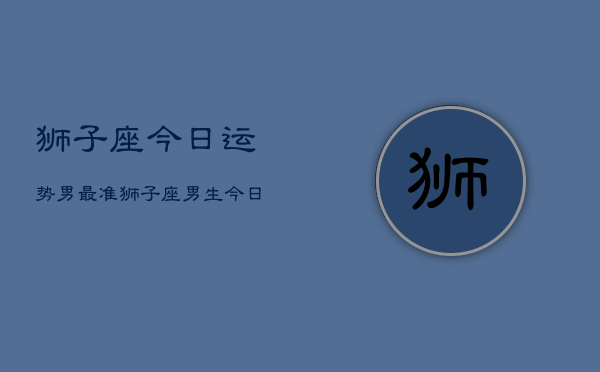 狮子座今日运

势男最准狮子座男生今日

狮